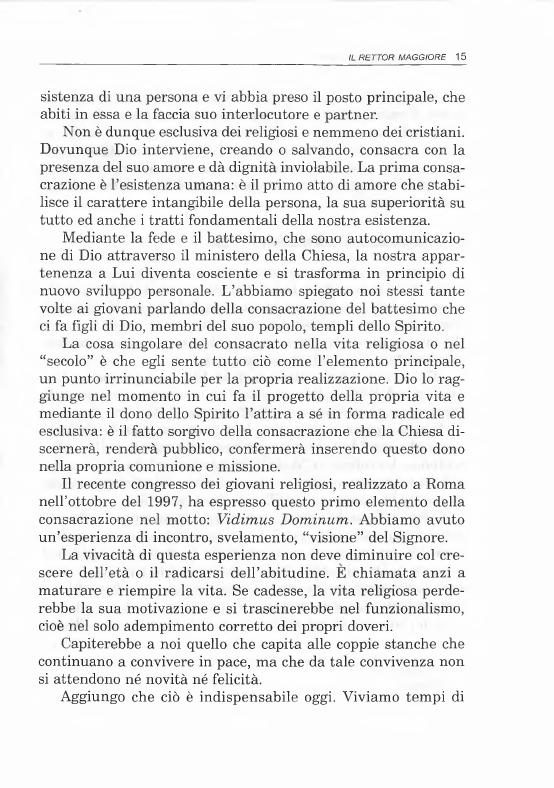 IL RETTOR MAGGIORE 15

sistenza di una persona e vi abbia preso il posto principale, che abiti in essa e la faccia suo interlocutore e partner.

Non è dunque esclusiva dei religiosi e nemmeno dei cristiani. Dovunque Dio interviene, creando o salvando, consacra con la presenza del suo amore e dà dignità inviolabile. La prima consacrazione è l'esistenza umana: è il primo atto di amore che stabilisce il carattere intangibile della persona, la sua superiorità su tutto ed anche i tratti fondamentali della nostra esistenza.

Mediante la fede e il battesimo, che sono autocomunicazione di Dio attraverso il ministero della Chiesa, la nostra appartenenza a Lui diventa cosciente e si trasforma in principio di nuovo sviluppo personale. L'abbiamo spiegato noi stessi tante volte ai giovani parlando della consacrazione del battesimo che ci fa figli di Dio, membri del suo popolo, templi dello Spirito.

La cosa singolare del consacrato nella vita religiosa o nel "secolo" è che egli sente tutto ciò come l'elemento principale, un punto irrinunciabile per la propria realizzazione. Dio lo raggiunge nel momento in cui fa il progetto della propria vita e mediante il dono dello Spirito l'attira a sé in forma radicale ed esclusiva: è il fatto sorgivo della consacrazione che la Chiesa discernerà, renderà pubblico, confermerà inserendo questo dono nella propria comunione e missione.

Il recente congresso dei giovani religiosi, realizzato a Roma nell'ottobre del 1997, ha espresso questo primo elemento della consacrazione nel motto: Vidimus Dominum. Abbiamo avuto un'esperienza di incontro, svelamento, "visione" del Signore.

La vivacità di questa esperienza non deve diminuire col crescere dell'età o il radicarsi dell'abitudine. È chiamata anzi a maturare e riempire la vita. Se cadesse, la vita religiosa perderebbe la sua motivazione e si trascinerebbe nel funzionalismo, cioè nel solo adempimento corretto dei propri doveri.

Capiterebbe a noi quello che capita alle coppie stanche che continuano a convivere in pace, ma che da tale convivenza non si attendono né novità né felicità.

Aggiungo che ciò è indispensabile oggi. Viviamo tempi di